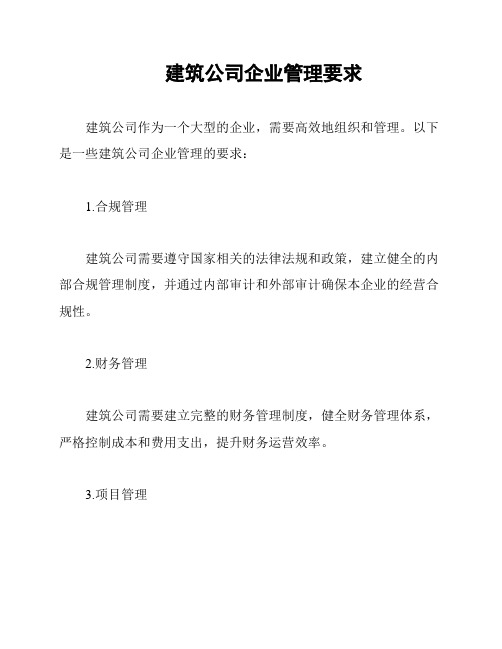 建筑公司企业管理要求

建筑公司作为一个大型的企业，需要高效地组织和管理。以下是一些建筑公司企业管理的要求：

1.合规管理

建筑公司需要遵守国家相关的法律法规和政策，建立健全的内部合规管理制度，并通过内部审计和外部审计确保本企业的经营合规性。

2.财务管理

建筑公司需要建立完整的财务管理制度，健全财务管理体系，严格控制成本和费用支出，提升财务运营效率。

3.项目管理